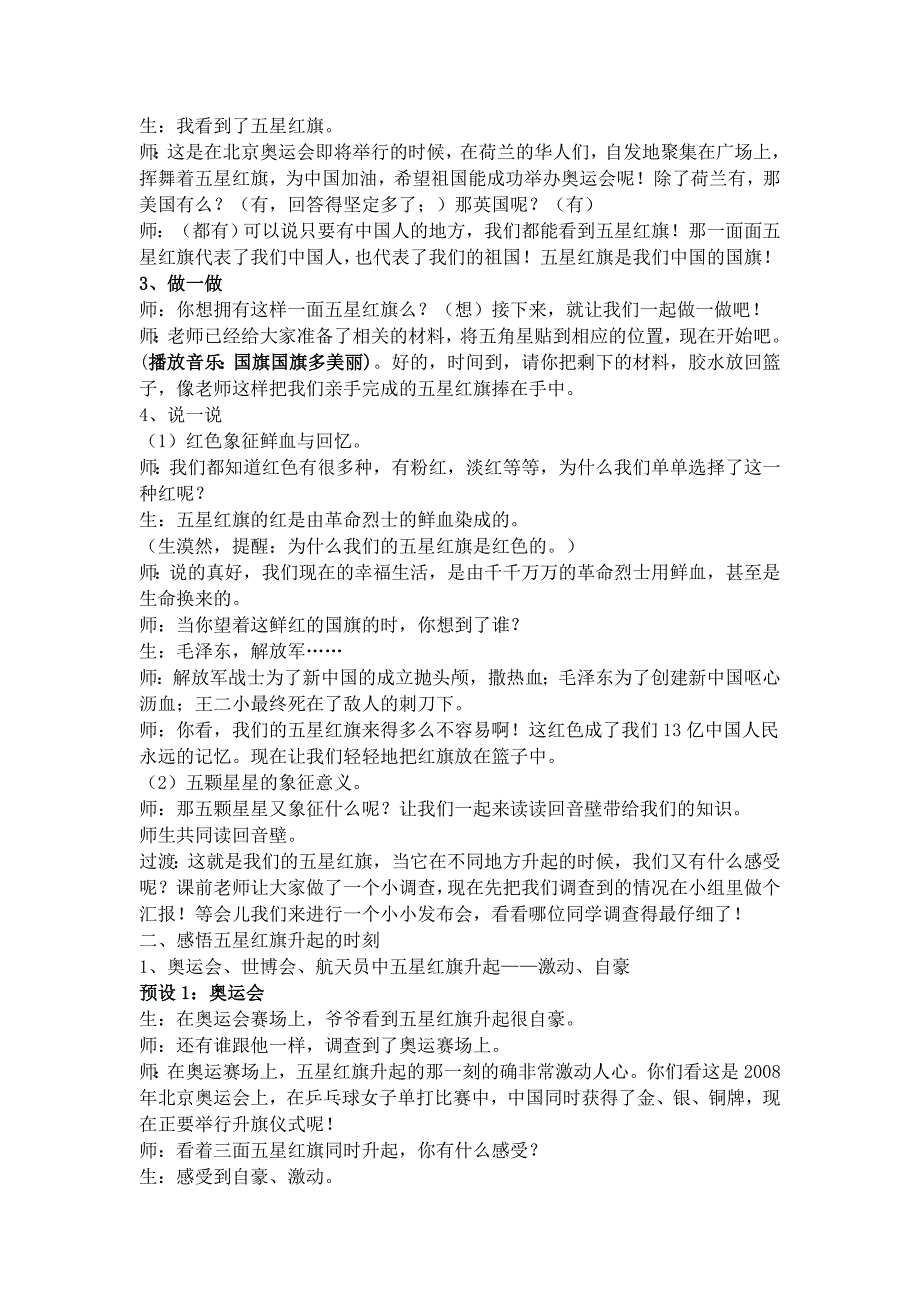 生：我看到了五星红旗。
师：这是在北京奥运会即将举行的时候，在荷兰的华人们，自发地聚集在广场上，挥舞着五星红旗，为中国加油，希望祖国能成功举办奥运会呢！除了荷兰有，那美国有么？（有，回答得坚定多了；）那英国呢？（有）
师：（都有）可以说只要有中国人的地方，我们都能看到五星红旗！那一面面五星红旗代表了我们中国人，也代表了我们的祖国！五星红旗是我们中国的国旗！
3、做一做
师：你想拥有这样一面五星红旗么？（想）接下来，就让我们一起做一做吧！
师：老师已经给大家准备了相关的材料，将五角星贴到相应的位置，现在开始吧。（播放音乐：国旗国旗多美丽）。好的，时间到，请你把剩下的材料，胶水放回篮子，像老师这样把我们亲手完成的五星红旗捧在手中。
4、说一说
（1）红色象征鲜血与回忆。
师：我们都知道红色有很多种，有粉红，淡红等等，为什么我们单单选择了这一种红呢？
生：五星红旗的红是由革命烈士的鲜血染成的。
（生漠然，提醒：为什么我们的五星红旗是红色的。）
师：说的真好，我们现在的幸福生活，是由千千万万的革命烈士用鲜血，甚至是生命换来的。
师：当你望着这鲜红的国旗的时，你想到了谁？
生：毛泽东，解放军……
师：解放军战士为了新中国的成立抛头颅，撒热血；毛泽东为了创建新中国呕心沥血；王二小最终死在了敌人的刺刀下。
师：你看，我们的五星红旗来得多么不容易啊！这红色成了我们13亿中国人民永远的记忆。现在让我们轻轻地把红旗放在篮子中。
（2）五颗星星的象征意义。
师：那五颗星星又象征什么呢？让我们一起来读读回音壁带给我们的知识。
师生共同读回音壁。
过渡：这就是我们的五星红旗，当它在不同地方升起的时候，我们又有什么感受呢？课前老师让大家做了一个小调查，现在先把我们调查到的情况在小组里做个汇报！等会儿我们来进行一个小小发布会，看看哪位同学调查得最仔细了！
二、感悟五星红旗升起的时刻
1、奥运会、世博会、航天员中五星红旗升起——激动、自豪
预设1：奥运会
生：在奥运会赛场上，爷爷看到五星红旗升起很自豪。
师：还有谁跟他一样，调查到了奥运赛场上。
师：在奥运赛场上，五星红旗升起的那一刻的确非常激动人心。你们看这是2008年北京奥运会上，在乒乓球女子单打比赛中，中国同时获得了金、银、铜牌，现在正要举行升旗仪式呢！
师：看着三面五星红旗同时升起，你有什么感受？
生：感受到自豪、激动。